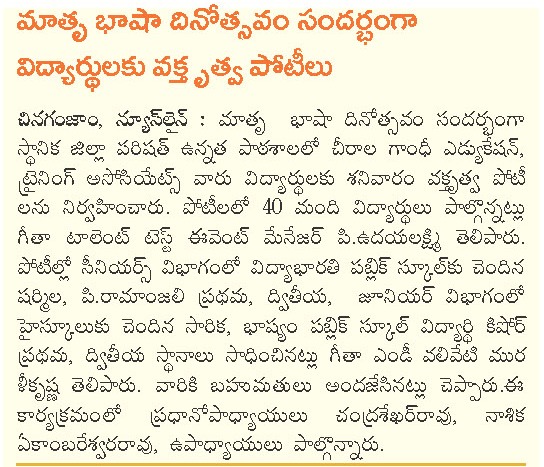 మాతృ భాషా దినోత్సవం సందర్భంగా విద్యార్థులకు వక్తృత్వ పోటీలు

చినగంజాం, న్యూస్‌లైన్ : మాతృ భాషా దినోత్సవం సందర్భంగా స్థానిక జిల్లా పరిషత్ ఉన్నత పాఠశాలలో చీరాల గాంధీ ఎడ్యుకేషన్, ట్రైనింగ్ అసోసియేట్స్ వారు విద్యార్థులకు శనివారం వక్తృత్వ పోటీలను నిర్వహించారు. పోటీలలో 40 మంది విద్యార్థులు పాల్గొన్నట్లు గీతా టాలెంట్ టెస్ట్ ఈవెంట్ మేనేజర్ పి.ఉదయలక్ష్మి తెలిపారు. పోటీల్లో సీనియర్స్ విభాగంలో విద్యాభారతి పబ్లిక్ స్కూల్‌కు చెందిన షర్మిల, పి.రామాంజలి ప్రథమ, ద్వితీయ, జూనియర్ విభాగంలో హైస్కూలుకు చెందిన సారిక, భాష్యం పబ్లిక్ స్కూల్ విద్యార్థి కిషోర్ ప్రథమ, ద్వితీయ స్థానాలు సాధించినట్లు గీతా ఎండీ వలివేటి మురళీకృష్ణ తెలిపారు. వారికి బహుమతులు అందజేసినట్లు చెప్పారు.ఈ కార్యక్రమంలో ప్రధానోపాధ్యాయులు చంద్రశేఖర్‌రావు, నాశిక ఏకాంబరేశ్వరరావు, ఉపాధ్యాయులు పాల్గొన్నారు.